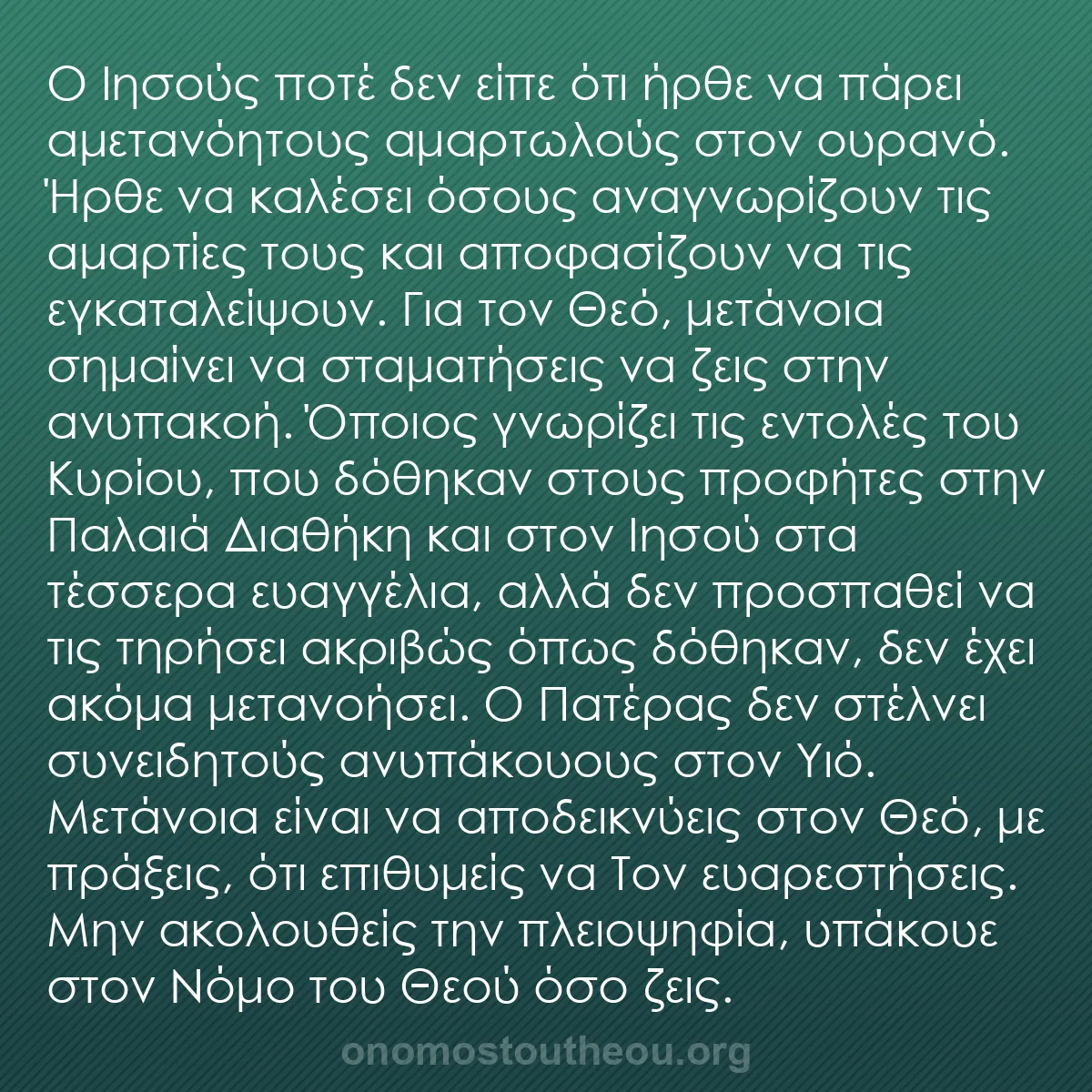 Ο Ιησούς ποτέ δεν είπε ότι ήρθε να πάρει αμετανόητους αμαρτωλούς στον ουρανό. Ήρθε να καλέσει όσους αναγνωρίζουν τις αμαρτίες τους και αποφασίζουν να τις εγκαταλείψουν. Για τον Θεό, μετάνοια σημαίνει να σταματήσεις να ζεις στην ανυπακοή. Όποιος γνωρίζει τις εντολές του Κυρίου, που δόθηκαν στους προφήτες στην Παλαιά Διαθήκη και στον Ιησού στα τέσσερα ευαγγέλια, αλλά δεν προσπαθεί να τις τηρήσει ακριβώς όπως δόθηκαν, δεν έχει ακόμα μετανοήσει. Ο Πατέρας δεν στέλνει συνειδητούς ανυπάκουους στον Υιό. Μετάνοια είναι να αποδεικνύεις στον Θεό, με πράξεις, ότι επιθυμείς να Τον ευαρεστήσεις. Μην ακολουθείς την πλειοψηφία, υπάκουε στον Νόμο του Θεού όσο ζεις.

onomostoutheou.org